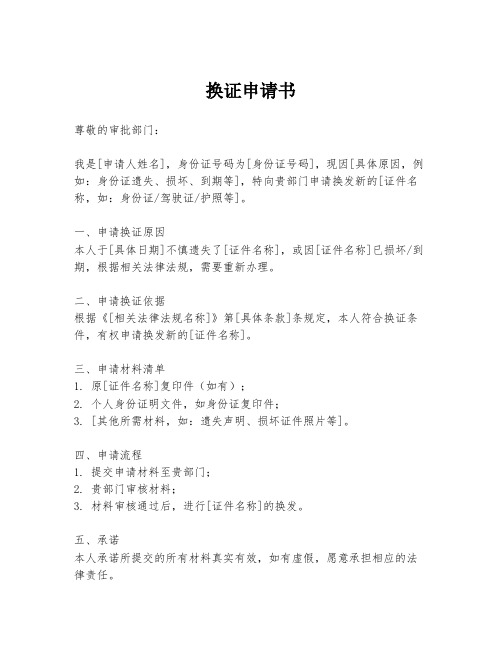 换证申请书

尊敬的审批部门：

我是[申请人姓名]，身份证号码为[身份证号码]，现因[具体原因，例如：身份证遗失、损坏、到期等]，特向贵部门申请换发新的[证件名称，如：身份证/驾驶证/护照等]。

一、申请换证原因
本人于[具体日期]不慎遗失了[证件名称]，或因[证件名称]已损坏/到期，根据相关法律法规，需要重新办理。

二、申请换证依据
根据《[相关法律法规名称]》第[具体条款]条规定，本人符合换证条件，有权申请换发新的[证件名称]。

三、申请材料清单
1. 原[证件名称]复印件（如有）；
2. 个人身份证明文件，如身份证复印件；
3. [其他所需材料，如：遗失声明、损坏证件照片等]。

四、申请流程
1. 提交申请材料至贵部门；
2. 贵部门审核材料；
3. 材料审核通过后，进行[证件名称]的换发。

五、承诺
本人承诺所提交的所有材料真实有效，如有虚假，愿意承担相应的法律责任。